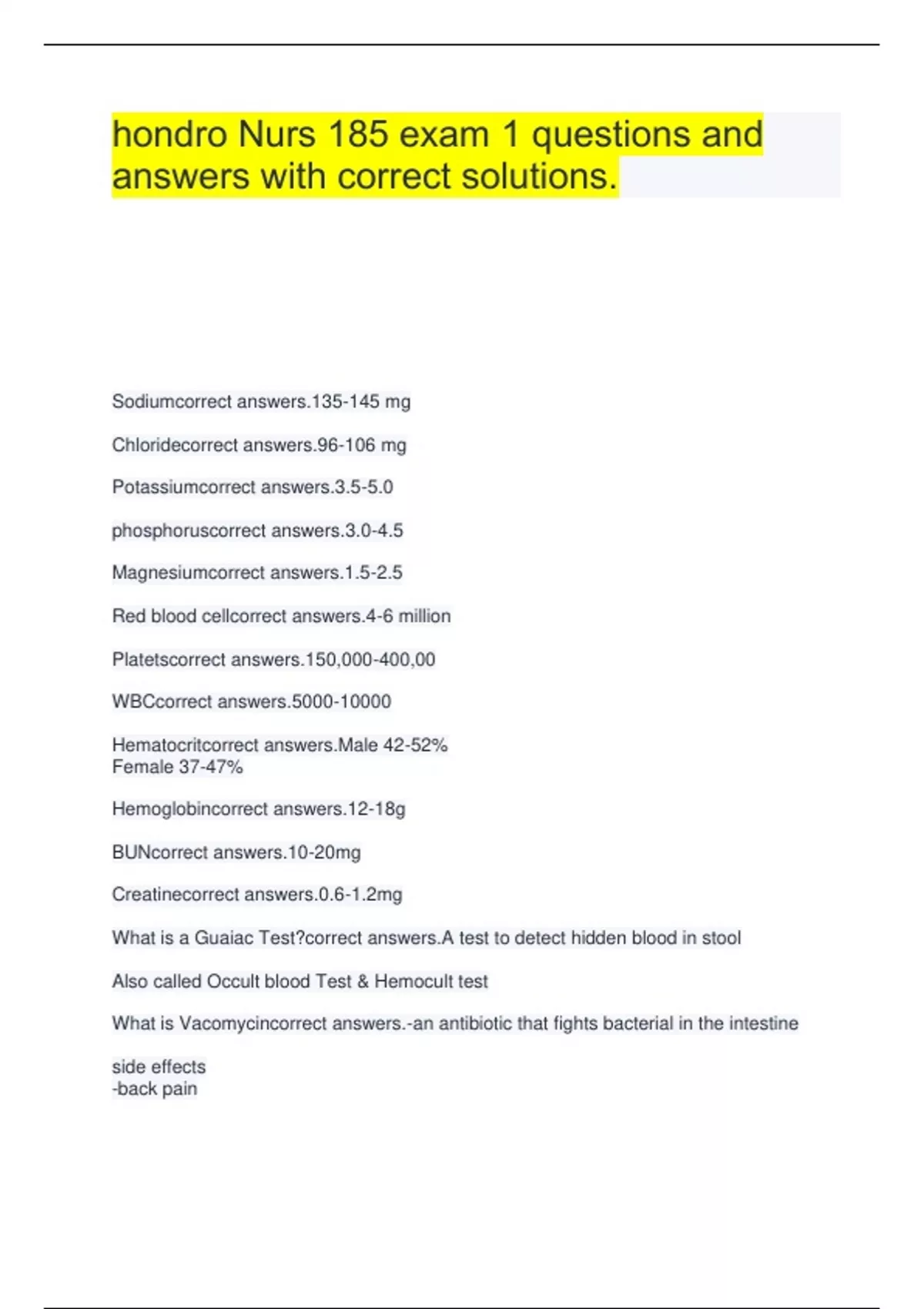 hondro Nurs 185 exam 1 questions and answers with correct solutions.

Sodiumcorrect answers.135-145 mg

Chloridecorrect answers.96-106 mg

Potassiumcorrect answers.3.5-5.0

phosphoruscorrect answers.3.0-4.5

Magnesiumcorrect answers.1.5-2.5

Red blood cellcorrect answers.4-6 million

Platetscorrect answers.150,000-400,00

WBCcorrect answers.5000-10000

Hematocritcorrect answers.Male 42-52%
Female 37-47%

Hemoglobincorrect answers.12-18g

BUNcorrect answers.10-20mg

Creatinecorrect answers.0.6-1.2mg

What is a Guaiac Test?correct answers.A test to detect hidden blood in stool

Also called Occult blood Test & Hemocult test

What is Vacomycincorrect answers.-an antibiotic that fights bacterial in the intestine

side effects
-back pain